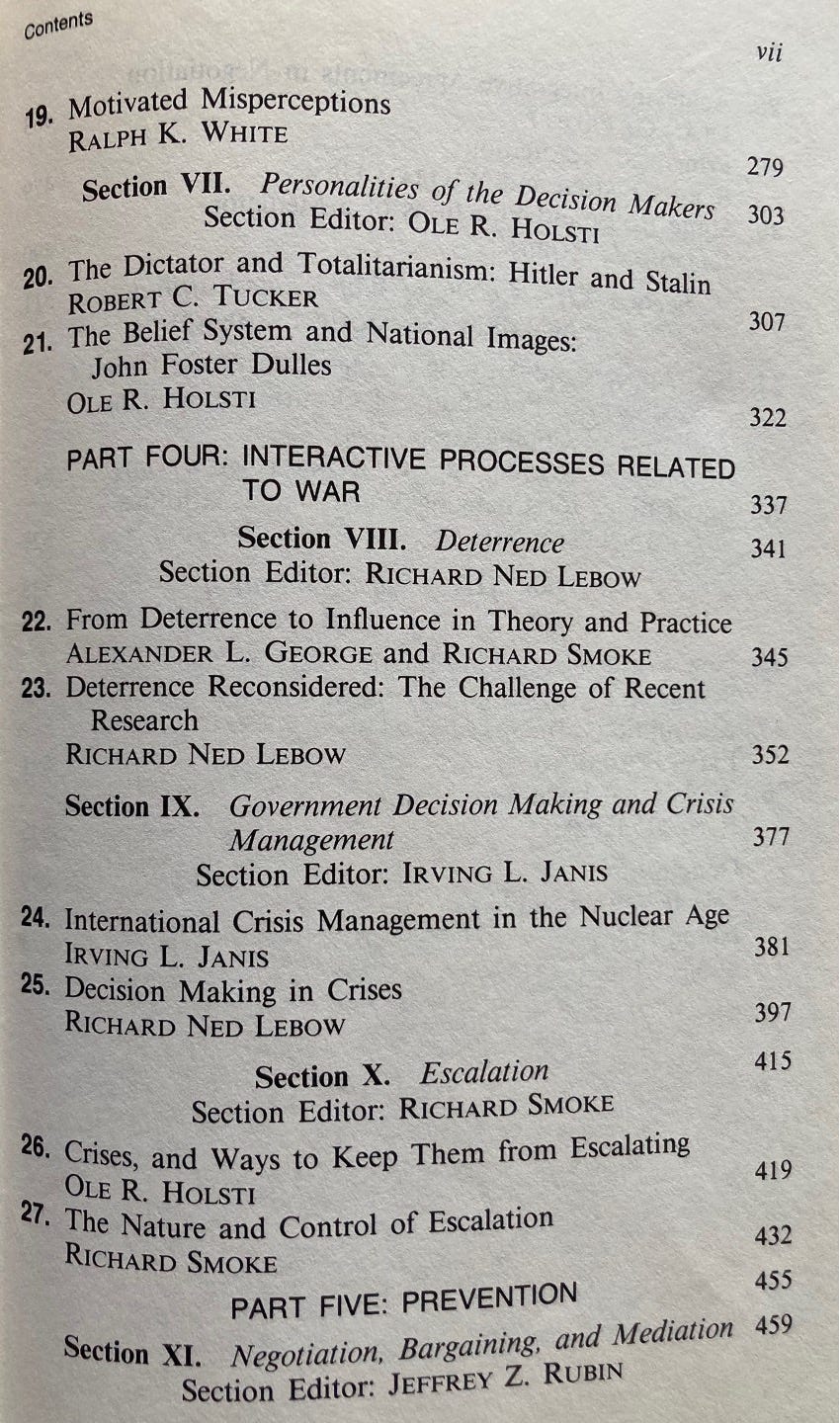 Contents

vii

19. Motivated Misperceptions
RALPH K. WHITE 279

Section VII. Personalities of the Decision Makers 303
Section Editor: OLE R. HOLSTI

20. The Dictator and Totalitarianism: Hitler and Stalin
ROBERT C. TUCKER 307

21. The Belief System and National Images: John Foster Dulles
OLE R. HOLSTI 322

PART FOUR: INTERACTIVE PROCESSES RELATED TO WAR 337

Section VIII. Deterrence 341
Section Editor: RICHARD NED LEBOW

22. From Deterrence to Influence in Theory and Practice
ALEXANDER L. GEORGE and RICHARD SMOKE 345

23. Deterrence Reconsidered: The Challenge of Recent Research
RICHARD NED LEBOW 352

Section IX. Government Decision Making and Crisis Management 377
Section Editor: IRVING L. JANIS

24. International Crisis Management in the Nuclear Age
IRVING L. JANIS 381

25. Decision Making in Crises
RICHARD NED LEBOW 397

Section X. Escalation 415
Section Editor: RICHARD SMOKE

26. Crises, and Ways to Keep Them from Escalating
OLE R. HOLSTI 419

27. The Nature and Control of Escalation
RICHARD SMOKE 432

PART FIVE: PREVENTION 455

Section XI. Negotiation, Bargaining, and Mediation 459
Section Editor: JEFFREY Z. RUBIN